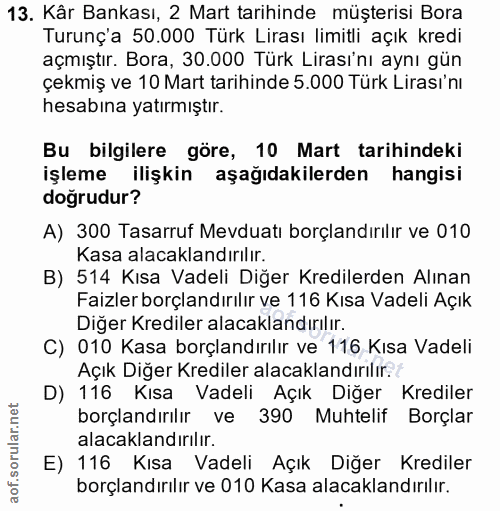 13. Kâr Bankası, 2 Mart tarihinde müşterisi Bora Turunç'a 50.000 Türk Lirası limitli açık kredi açmıştır. Bora, 30.000 Türk Lirası'nı aynı gün çekmiş ve 10 Mart tarihinde 5.000 Türk Lirası'nı hesabına yatırmıştır.

Bu bilgilere göre, 10 Mart tarihindeki işleme ilişkin aşağıdakilerden hangisi doğrudur?

A) 300 Tasarruf Mevduatı borçlandırılır ve 010 Kasa alacaklandırılır.
B) 514 Kısa Vadeli Diğer Kredilerden Alınan Faizler borçlandırılır ve 116 Kısa Vadeli Açık Diğer Krediler alacaklandırılır.
C) 010 Kasa borçlandırılır ve 116 Kısa Vadeli Açık Diğer Krediler alacaklandırılır.
D) 116 Kısa Vadeli Açık Diğer Krediler borçlandırılır ve 390 Muhtelif Borçlar alacaklandırılır.
E) 116 Kısa Vadeli Açık Diğer Krediler borçlandırılır ve 010 Kasa alacaklandırılır.

aof.sorular.net

aof.sorular.net